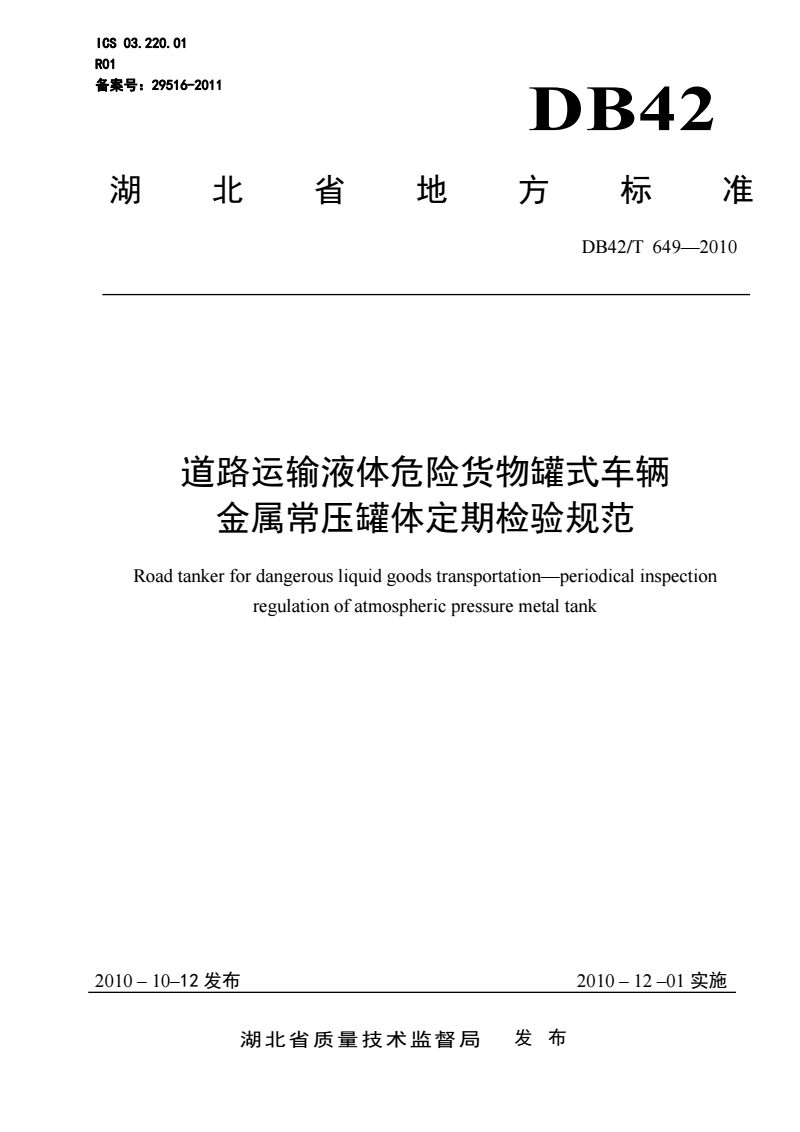 ICS 03.220.01
R01
备案号：29516-2011

DB42

湖 北 省 地 方 标 准

DB42/T 649—2010

道路运输液体危险货物罐式车辆
金属常压罐体定期检验规范

Road tanker for dangerous liquid goods transportation—periodical inspection regulation of atmospheric pressure metal tank

2010 – 10–12 发布

2010 – 12 –01 实施

湖北省质量技术监督局 发 布